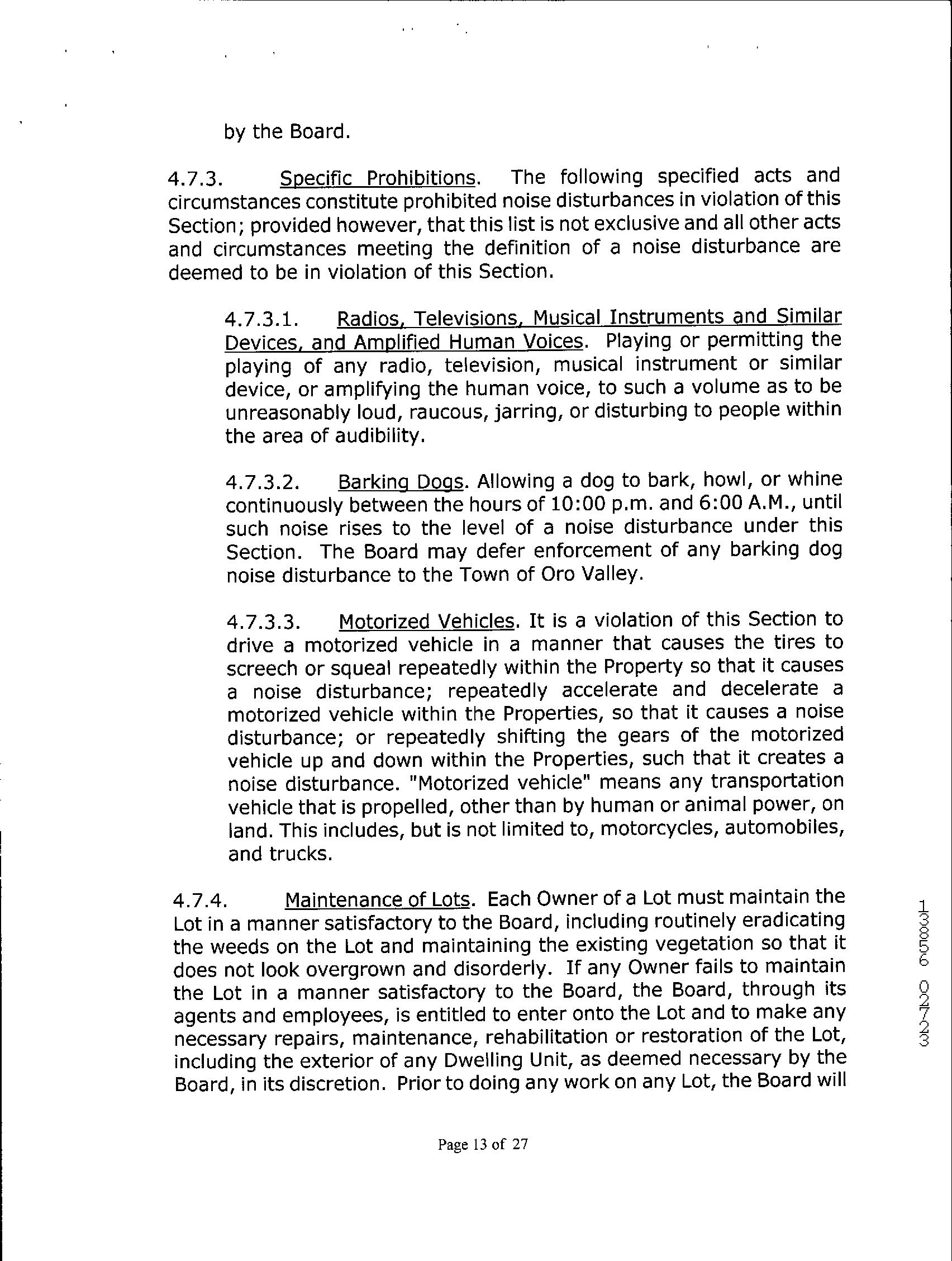 by the Board.

4.7.3. Specific Prohibitions. The following specified acts and circumstances constitute prohibited noise disturbances in violation of this Section; provided however, that this list is not exclusive and all other acts and circumstances meeting the definition of a noise disturbance are deemed to be in violation of this Section.

4.7.3.1. Radios, Televisions, Musical Instruments and Similar Devices, and Amplified Human Voices. Playing or permitting the playing of any radio, television, musical instrument or similar device, or amplifying the human voice, to such a volume as to be unreasonably loud, raucous, jarring, or disturbing to people within the area of audibility.

4.7.3.2. Barking Dogs. Allowing a dog to bark, howl, or whine continuously between the hours of 10:00 p.m. and 6:00 A.M., until such noise rises to the level of a noise disturbance under this Section. The Board may defer enforcement of any barking dog noise disturbance to the Town of Oro Valley.

4.7.3.3. Motorized Vehicles. It is a violation of this Section to drive a motorized vehicle in a manner that causes the tires to screech or squeal repeatedly within the Property so that it causes a noise disturbance; repeatedly accelerate and decelerate a motorized vehicle within the Properties, so that it causes a noise disturbance; or repeatedly shifting the gears of the motorized vehicle up and down within the Properties, such that it creates a noise disturbance. "Motorized vehicle" means any transportation vehicle that is propelled, other than by human or animal power, on land. This includes, but is not limited to, motorcycles, automobiles, and trucks.

4.7.4. Maintenance of Lots. Each Owner of a Lot must maintain the Lot in a manner satisfactory to the Board, including routinely eradicating the weeds on the Lot and maintaining the existing vegetation so that it does not look overgrown and disorderly. If any Owner fails to maintain the Lot in a manner satisfactory to the Board, the Board, through its agents and employees, is entitled to enter onto the Lot and to make any necessary repairs, maintenance, rehabilitation or restoration of the Lot, including the exterior of any Dwelling Unit, as deemed necessary by the Board, in its discretion. Prior to doing any work on any Lot, the Board will

13356 02723

Page 13 of 27